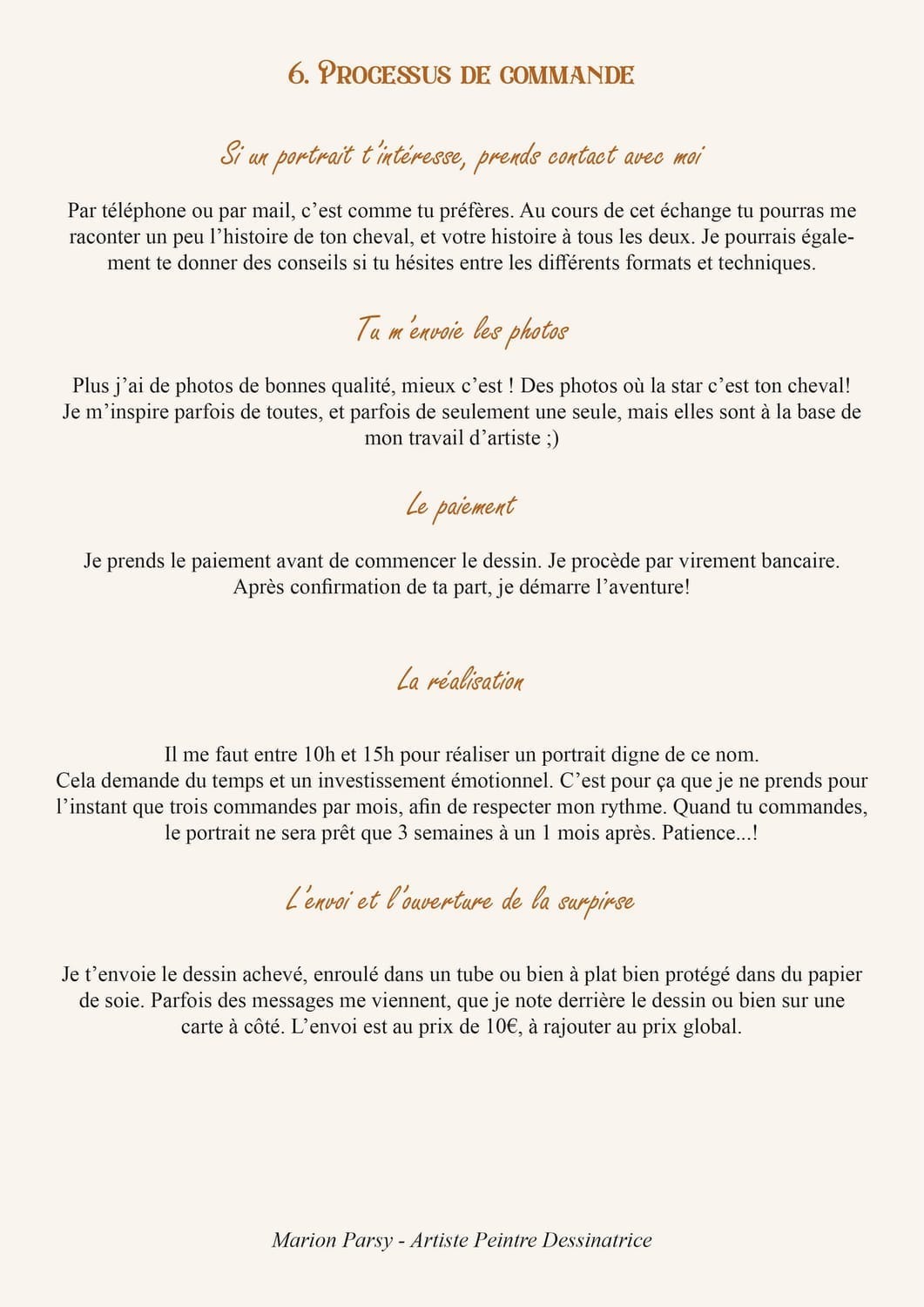 6. Processus de commande

Si un portrait t'intéresse, prends contact avec moi

Par téléphone ou par mail, c'est comme tu préfères. Au cours de cet échange tu pourras me raconter un peu l'histoire de ton cheval, et votre histoire à tous les deux. Je pourrais également te donner des conseils si tu hésites entre les différents formats et techniques.

Tu m'envoie les photos

Plus j'ai de photos de bonnes qualité, mieux c'est ! Des photos où la star c'est ton cheval! Je m'inspire parfois de toutes, et parfois de seulement une seule, mais elles sont à la base de mon travail d'artiste ;)

Le paiement

Je prends le paiement avant de commencer le dessin. Je procède par virement bancaire. Après confirmation de ta part, je démarre l'aventure!

La réalisation

Il me faut entre 10h et 15h pour réaliser un portrait digne de ce nom.
Cela demande du temps et un investissement émotionnel. C'est pour ça que je ne prends pour l'instant que trois commandes par mois, afin de respecter mon rythme. Quand tu commandes, le portrait ne sera prêt que 3 semaines à un 1 mois après. Patience...!

L'envoi et l'ouverture de la surpirse

Je t'envoie le dessin achevé, enroulé dans un tube ou bien à plat bien protégé dans du papier de soie. Parfois des messages me viennent, que je note derrière le dessin ou bien sur une carte à côté. L'envoi est au prix de 10€, à rajouter au prix global.

Marion Parsy - Artiste Peintre Dessinatrice